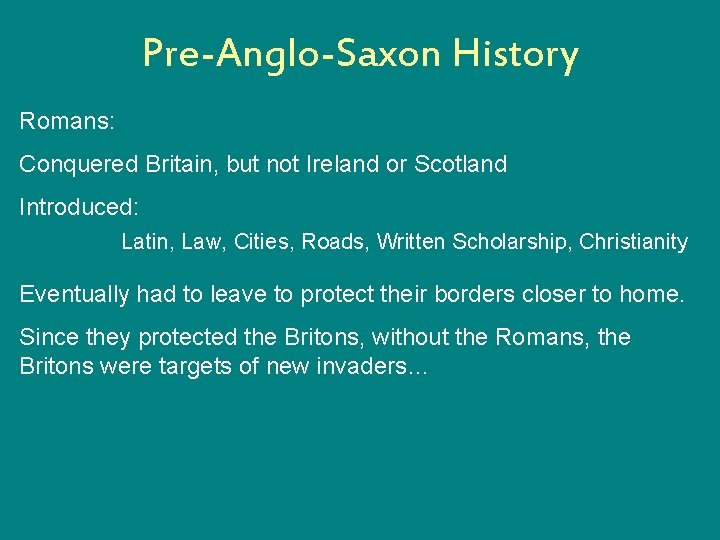 Pre-Anglo-Saxon History

Romans:

Conquered Britain, but not Ireland or Scotland

Introduced:

Latin, Law, Cities, Roads, Written Scholarship, Christianity

Eventually had to leave to protect their borders closer to home.

Since they protected the Britons, without the Romans, the Britons were targets of new invaders…